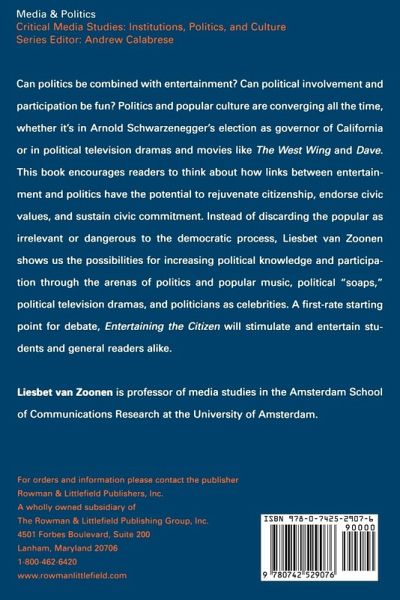 Media & Politics
Critical Media Studies: Institutions, Politics, and Culture
Series Editor: Andrew Calabrese

Can politics be combined with entertainment? Can political involvement and participation be fun? Politics and popular culture are converging all the time, whether it's in Arnold Schwarzenegger's election as governor of California or in political television dramas and movies like The West Wing and Dave. This book encourages readers to think about how links between entertainment and politics have the potential to rejuvenate citizenship, endorse civic values, and sustain civic commitment. Instead of discarding the popular as irrelevant or dangerous to the democratic process, Liesbet van Zoonen shows us the possibilities for increasing political knowledge and participation through the arenas of politics and popular music, political "soaps," political television dramas, and politicians as celebrities. A first-rate starting point for debate, Entertaining the Citizen will stimulate and entertain students and general readers alike.

Liesbet van Zoonen is professor of media studies in the Amsterdam School of Communications Research at the University of Amsterdam.

For orders and information please contact the publisher
Rowman & Littlefield Publishers, Inc.
A wholly owned subsidiary of
The Rowman & Littlefield Publishing Group, Inc.
4501 Forbes Boulevard, Suite 200
Lanham, Maryland 20706
1-800-462-6420
www.rowmanlittlefield.com

ISBN 978-0-7425-2907-6
90000
9 780742 529076